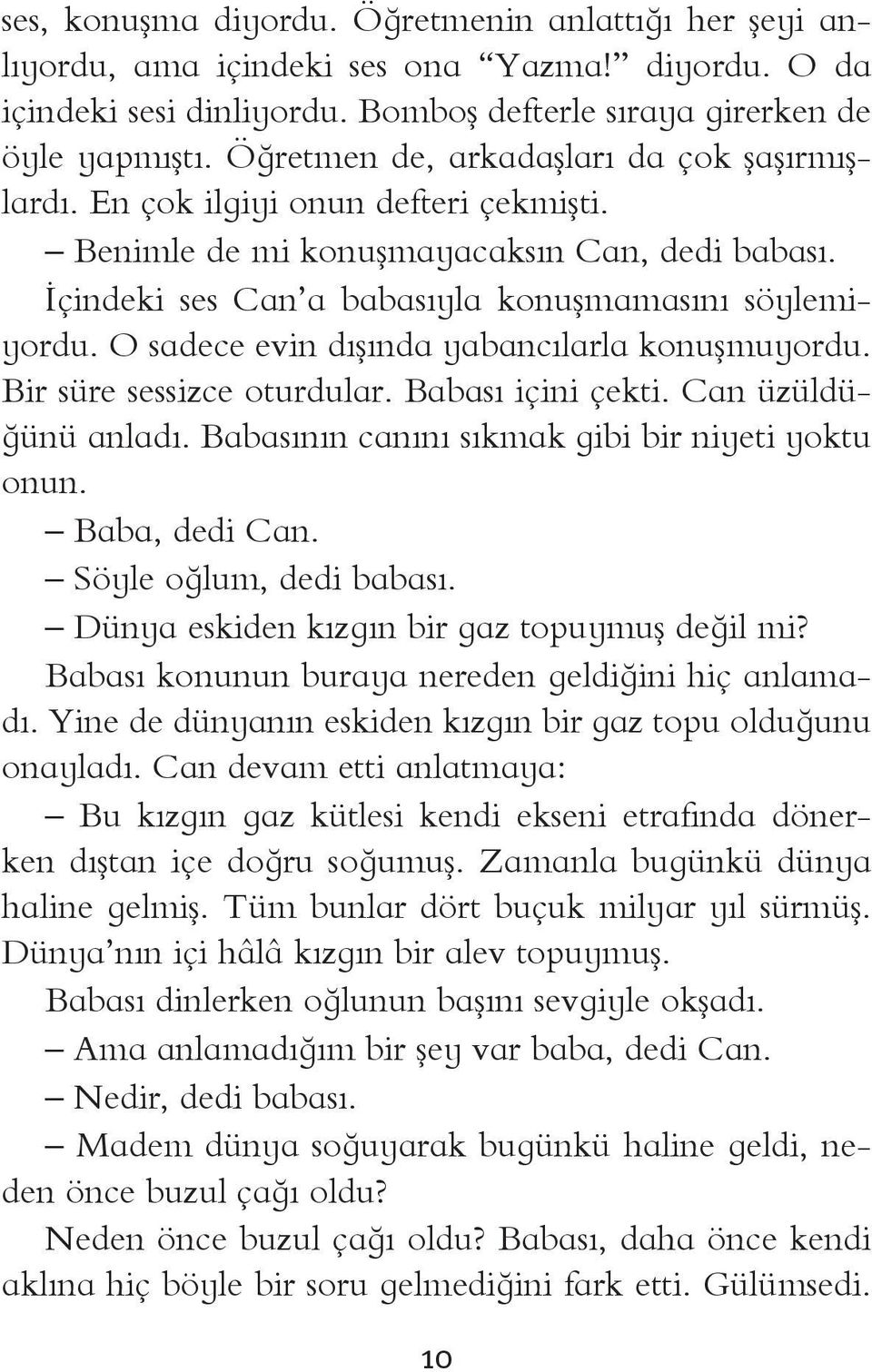 ses, konuşma diyordu. Öğretmenin anlattığı her şeyi anlıyordu, ama içindeki ses ona “Yazma!” diyordu. O da içindeki sesi dinliyordu. Bomboş defterle sıraya girerken de öyle yapmıştı. Öğretmen de, arkadaşları da çok şaşırmışlardı. En çok ilgiyi onun defteri çekmişti.

– Benimle de mi konuşmayacaksın Can, dedi babası.

İçindeki ses Can’a babasıyla konuşmamasını söylemiyordu. O sadece evin dışında yabancılarla konuşmuyordu. Bir süre sessizce oturdular. Babası içini çekti. Can üzüldüğünü anladı. Babasının canını sıkmak gibi bir niyeti yoktu onun.

– Baba, dedi Can.

– Söyle oğlum, dedi babası.

– Dünya eskiden kızgın bir gaz topuymuş değil mi?

Babası konunun buraya nereden geldiğini hiç anlamadı. Yine de dünyanın eskiden kızgın bir gaz topu olduğunu onayladı. Can devam etti anlatmaya:

– Bu kızgın gaz kütlesi kendi ekseni etrafında dönerken dıştan içe doğru soğumuş. Zamanla bugünkü dünya haline gelmiş. Tüm bunlar dört buçuk milyar yıl sürmüş. Dünya’nın içi hâlâ kızgın bir alev topuymuş.

Babası dinlerken oğlunun başını sevgiyle okşadı.

– Ama anlamadığım bir şey var baba, dedi Can.

– Nedir, dedi babası.

– Madem dünya soğuyarak bugünkü haline geldi, neden önce buzul çağı oldu?

Neden önce buzul çağı oldu? Babası, daha önce kendi aklına hiç böyle bir soru gelmediğini fark etti. Gülümsedi.

10